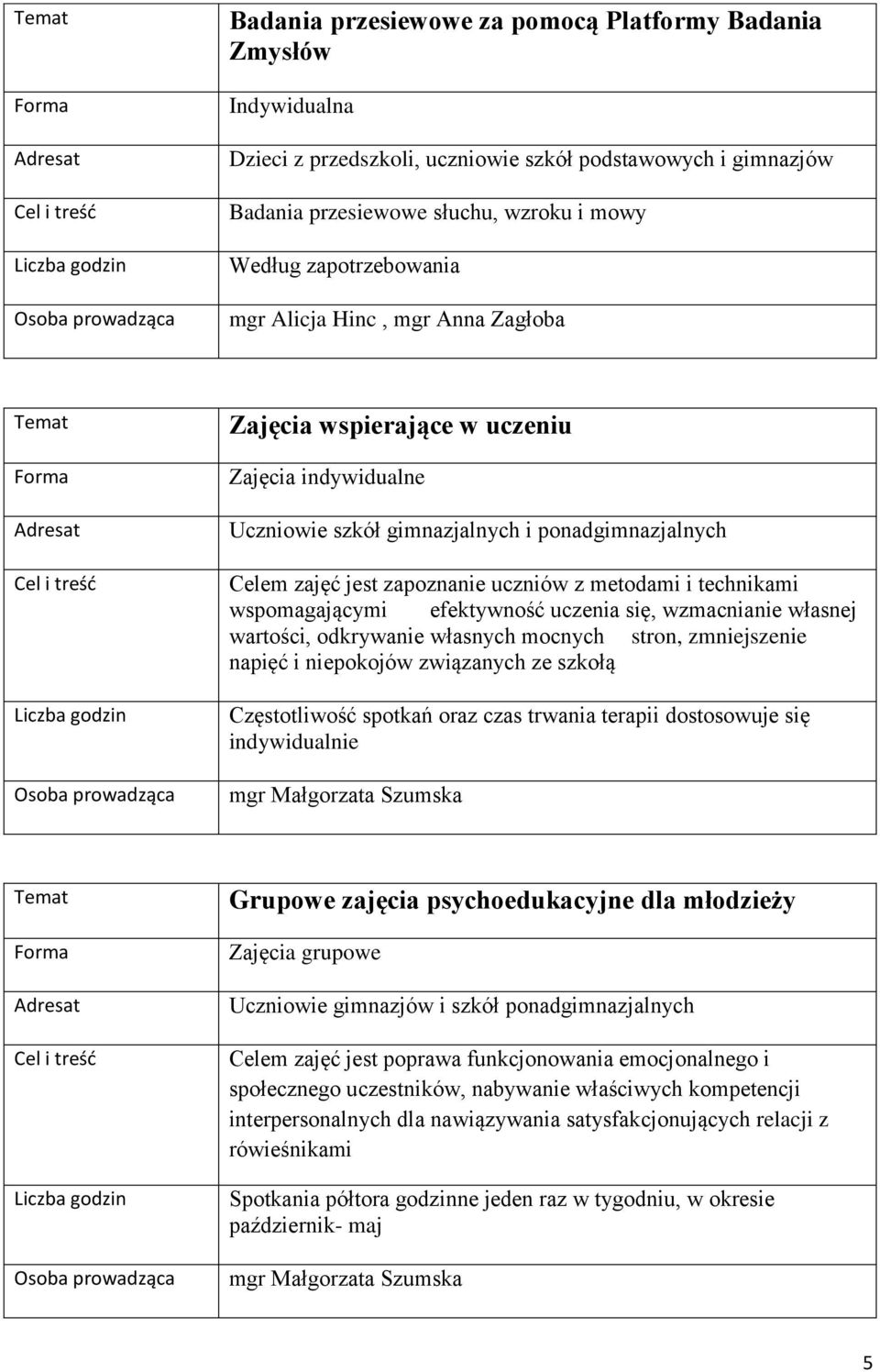 | Temat | Badania przesiewowe za pomocą Platformy Badania Zmysłów |
|---|---|
| Forma | Indywidualna |
| Adresat | Dzieci z przedszkoli, uczniowie szkół podstawowych i gimnazjów |
| Cel i treść | Badania przesiewowe słuchu, wzroku i mowy |
| Liczba godzin | Według zapotrzebowania |
| Osoba prowadząca | mgr Alicja Hinc , mgr Anna Zagłoba |

| Temat | Zajęcia wspierające w uczeniu |
|---|---|
| Forma | Zajęcia indywidualne |
| Adresat | Uczniowie szkół gimnazjalnych i ponadgimnazjalnych |
| Cel i treść | Celem zajęć jest zapoznanie uczniów z metodami i technikami wspomagającymi efektywność uczenia się, wzmacnianie własnej wartości, odkrywanie własnych mocnych stron, zmniejszenie napięć i niepokojów związanych ze szkołą |
| Liczba godzin | Częstotliwość spotkań oraz czas trwania terapii dostosowuje się indywidualnie |
| Osoba prowadząca | mgr Małgorzata Szumska |

| Temat | Grupowe zajęcia psychoedukacyjne dla młodzieży |
|---|---|
| Forma | Zajęcia grupowe |
| Adresat | Uczniowie gimnazjów i szkół ponadgimnazjalnych |
| Cel i treść | Celem zajęć jest poprawa funkcjonowania emocjonalnego i społecznego uczestników, nabywanie właściwych kompetencji interpersonalnych dla nawiązywania satysfakcjonujących relacji z rówieśnikami |
| Liczba godzin | Spotkania półtora godzinne jeden raz w tygodniu, w okresie październik- maj |
| Osoba prowadząca | mgr Małgorzata Szumska |

5